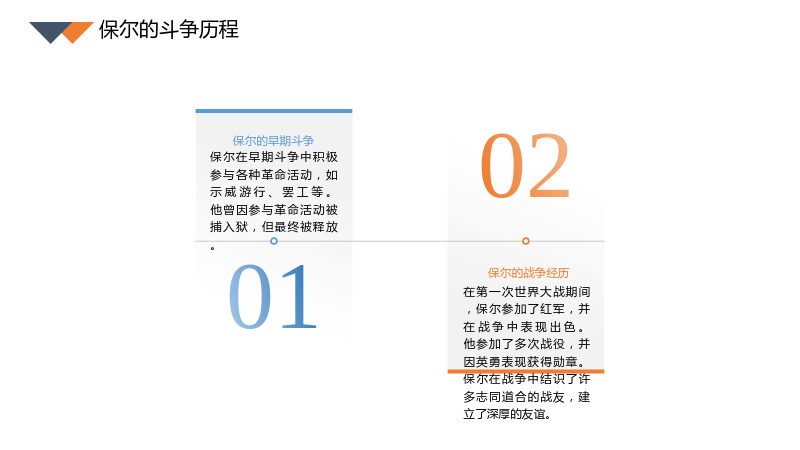 保尔的斗争历程

保尔的早期斗争

保尔在早期斗争中积极参与各种革命活动，如示威游行、罢工等。他曾因参与革命活动被捕入狱，但最终被释放。

01

02

保尔的战争经历

在第一次世界大战期间，保尔参加了红军，并在战争中表现出色。他参加了多次战役，并因英勇表现获得勋章。保尔在战争中结识了许多志同道合的战友，建立了深厚的友谊。